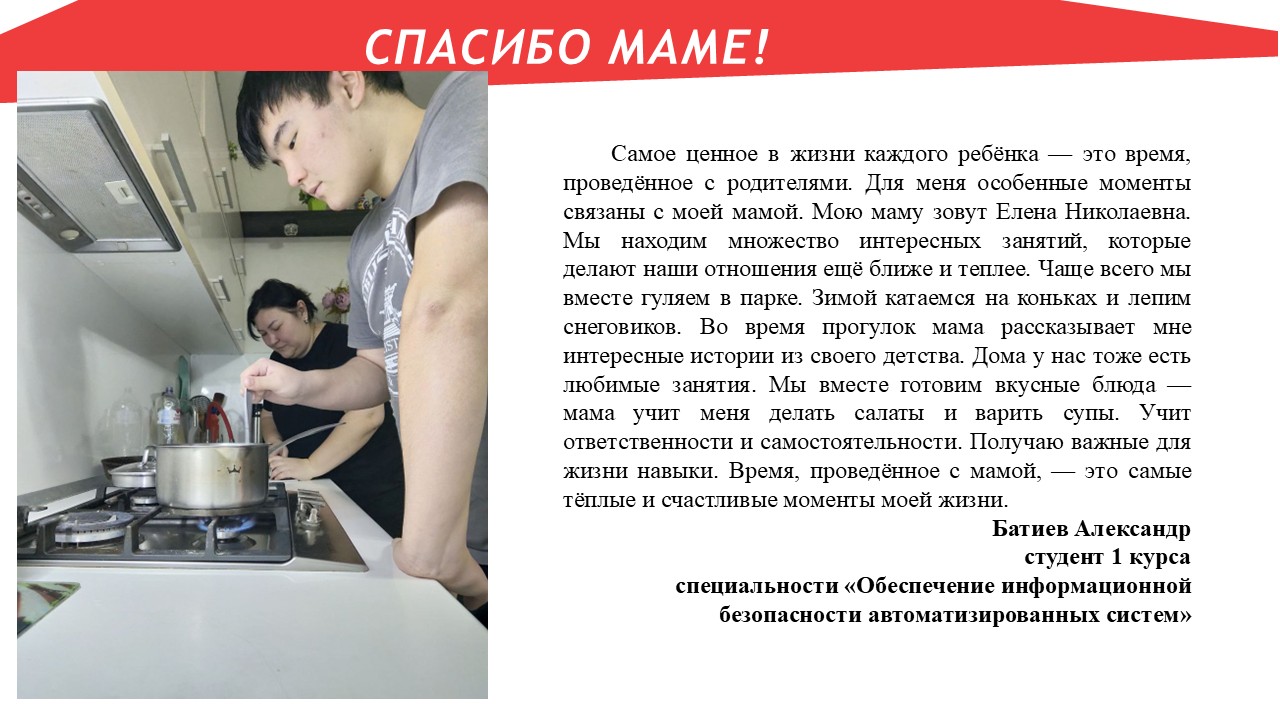 СПАСИБО МАМЕ!

Самое ценное в жизни каждого ребёнка — это время, проведённое с родителями. Для меня особенные моменты связаны с моей мамой. Мою маму зовут Елена Николаевна. Мы находим множество интересных занятий, которые делают наши отношения ещё ближе и теплее. Чаще всего мы вместе гуляем в парке. Зимой катаемся на коньках и лепим снеговиков. Во время прогулок мама рассказывает мне интересные истории из своего детства. Дома у нас тоже есть любимые занятия. Мы вместе готовим вкусные блюда — мама учит меня делать салаты и варить супы. Учит ответственности и самостоятельности. Получаю важные для жизни навыки. Время, проведённое с мамой, — это самые тёплые и счастливые моменты моей жизни.

Батиев Александр
студент 1 курса
специальности «Обеспечение информационной безопасности автоматизированных систем»